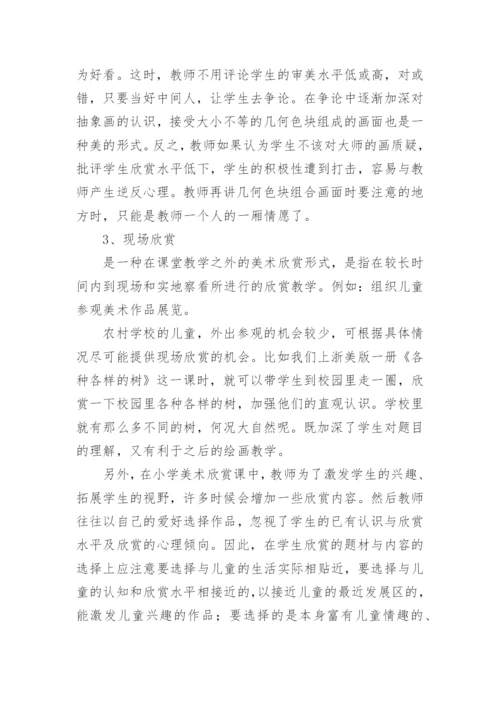 为好看。这时，教师不用评论学生的审美水平低或高，对或错，只要当好中间人，让学生去争论。在争论中逐渐加深对抽象画的认识，接受大小不等的几何色块组成的画面也是一种美的形式。反之，教师如果认为学生不该对大师的画质疑，批评学生欣赏水平低下，学生的积极性遭到打击，容易与教师产生逆反心理。教师再讲几何色块组合画面时要注意的地方时，只能是教师一个人的一厢情愿了。

3、现场欣赏

是一种在课堂教学之外的美术欣赏形式，是指在较长时间内到现场和实地察看所进行的欣赏教学。例如：组织儿童参观美术作品展览。

农村学校的儿童，外出参观的机会较少，可根据具体情况尽可能提供现场欣赏的机会。比如我们上浙美版一册《各种各样的树》这一课时，就可以带学生到校园里走一圈，欣赏一下校园里各种各样的树，加强他们的直观认识。学校里就有那么多不同的树，何况大自然呢。既加深了学生对题目的理解，又有利于之后的绘画教学。

另外，在小学美术欣赏课中，教师为了激发学生的兴趣、拓展学生的视野，许多时候会增加一些欣赏内容。然后教师往往以自己的爱好选择作品，忽视了学生的已有认识与欣赏水平及欣赏的心理倾向。因此，在学生欣赏的题材与内容的选择上应注意要选择与儿童的生活实际相贴近，要选择与儿童的认知和欣赏水平相接近的，以接近儿童的最近发展区的，能激发儿童兴趣的作品；要选择的是本身富有儿童情趣的、